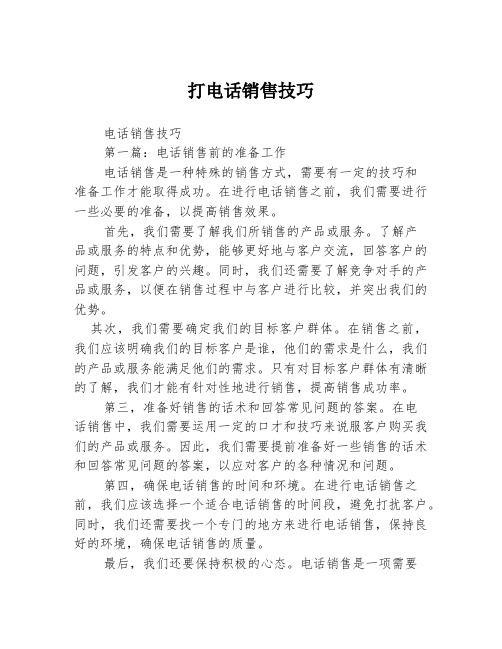 打电话销售技巧

电话销售技巧

第一篇：电话销售前的准备工作

电话销售是一种特殊的销售方式，需要有一定的技巧和准备工作才能取得成功。在进行电话销售之前，我们需要进行一些必要的准备，以提高销售效果。

首先，我们需要了解我们所销售的产品或服务。了解产品或服务的特点和优势，能够更好地与客户交流，回答客户的问题，引发客户的兴趣。同时，我们还需要了解竞争对手的产品或服务，以便在销售过程中与客户进行比较，并突出我们的优势。

其次，我们需要确定我们的目标客户群体。在销售之前，我们应该明确我们的目标客户是谁，他们的需求是什么，我们的产品或服务能满足他们的需求。只有对目标客户群体有清晰的了解，我们才能有针对性地进行销售，提高销售成功率。

第三，准备好销售的话术和回答常见问题的答案。在电话销售中，我们需要运用一定的口才和技巧来说服客户购买我们的产品或服务。因此，我们需要提前准备好一些销售的话术和回答常见问题的答案，以应对客户的各种情况和问题。

第四，确保电话销售的时间和环境。在进行电话销售之前，我们应该选择一个适合电话销售的时间段，避免打扰客户。同时，我们还需要找一个专门的地方来进行电话销售，保持良好的环境，确保电话销售的质量。

最后，我们还要保持积极的心态。电话销售是一项需要